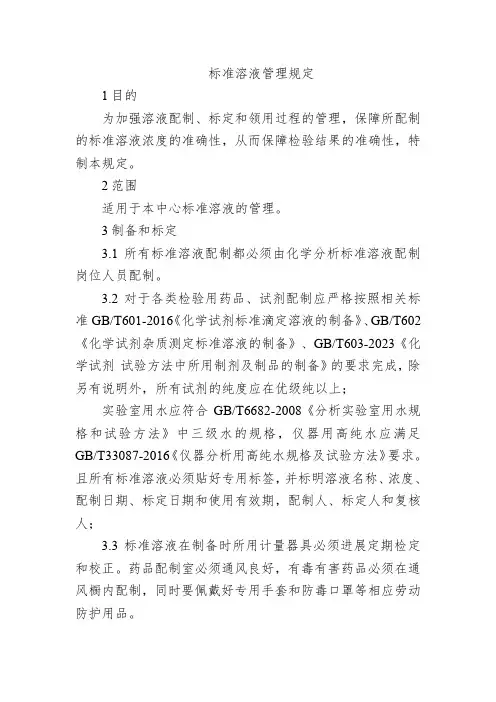 标准溶液管理规定

1 目的

为加强溶液配制、标定和领用过程的管理，保障所配制的标准溶液浓度的准确性，从而保障检验结果的准确性，特制本规定。

2 范围

适用于本中心标准溶液的管理。

3 制备和标定

3.1 所有标准溶液配制都必须由化学分析标准溶液配制岗位人员配制。

3.2 对于各类检验用药品、试剂配制应严格按照相关标准 GB/T601-2016《化学试剂标准滴定溶液的制备》、GB/T602《化学试剂杂质测定标准溶液的制备》、GB/T603-2023《化学试剂 试验方法中所用制剂及制品的制备》的要求完成，除另有说明外，所有试剂的纯度应在优级纯以上；

实验室用水应符合 GB/T6682-2008《分析实验室用水规格和试验方法》中三级水的规格，仪器用高纯水应满足 GB/T33087-2016《仪器分析用高纯水规格及试验方法》要求。且所有标准溶液必须贴好专用标签，并标明溶液名称、浓度、配制日期、标定日期和使用有效期，配制人、标定人和复核人；

3.3 标准溶液在制备时所用计量器具必须进展定期检定和校正。药品配制室必须通风良好，有毒有害药品必须在通风橱内配制，同时要佩戴好专用手套和防毒口罩等相应劳动防护用品。